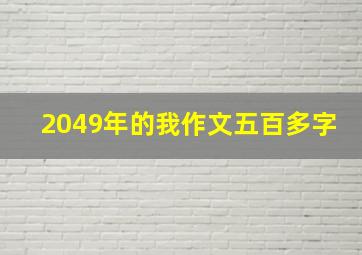 2049年的我作文五百多字